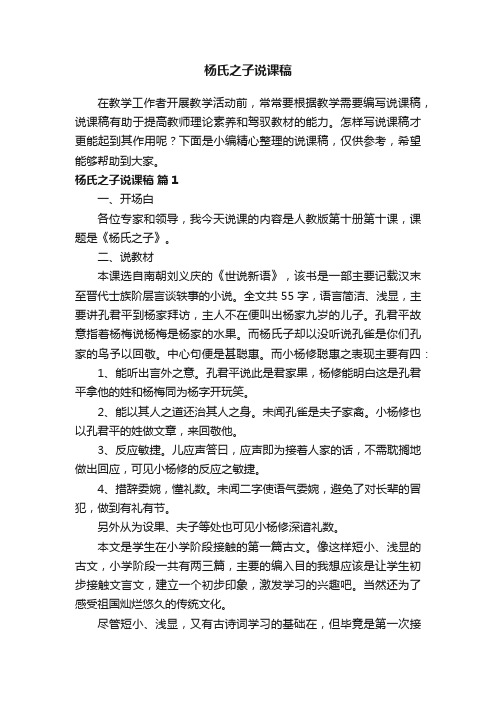 杨氏之子说课稿

在教学工作者开展教学活动前，常常要根据教学需要编写说课稿，说课稿有助于提高教师理论素养和驾驭教材的能力。怎样写说课稿才更能起到其作用呢？下面是小编精心整理的说课稿，仅供参考，希望能够帮助到大家。

杨氏之子说课稿 篇1

一、开场白

各位专家和领导，我今天说课的内容是人教版第十册第十课，课题是《杨氏之子》。

二、说教材

本课选自南朝刘义庆的《世说新语》，该书是一部主要记载汉末至晋代士族阶层言谈轶事的小说。全文共55字，语言简洁、浅显，主要讲孔君平到杨家拜访，主人不在便叫出杨家九岁的儿子。孔君平故意指着杨梅说杨梅是杨家的水果。而杨氏子却以没听说孔雀是你们孔家的鸟予以回敬。中心句便是甚聪惠。而小杨修聪惠之表现主要有四：

1、能听出言外之意。孔君平说此是君家果，杨修能明白这是孔君平拿他的姓和杨梅同为杨字开玩笑。

2、能以其人之道还治其人之身。未闻孔雀是夫子家禽。小杨修也以孔君平的姓做文章，来回敬他。

3、反应敏捷。儿应声答曰，应声即为接着人家的话，不需耽搁地做出回应，可见小杨修的反应之敏捷。

4、措辞委婉，懂礼数。未闻二字使语气委婉，避免了对长辈的冒犯，做到有礼有节。

另外从为设果、夫子等处也可见小杨修深谙礼数。

本文是学生在小学阶段接触的第一篇古文。像这样短小、浅显的古文，小学阶段一共有两三篇，主要的编入目的我想应该是让学生初步接触文言文，建立一个初步印象，激发学习的兴趣吧。当然还为了感受祖国灿烂悠久的传统文化。

尽管短小、浅显，又有古诗词学习的基础在，但毕竟是第一次接